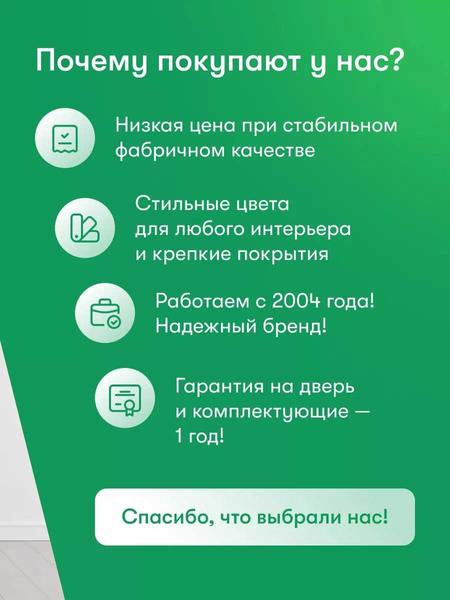 Почему покупают у нас?

Низкая цена при стабильном фабричном качестве

Стильные цвета для любого интерьера и крепкие покрытия

Работаем с 2004 года! Надежный бренд!

Гарантия на дверь и комплектующие — 1 год!

Спасибо, что выбрали нас!